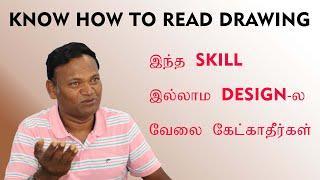 KNOW HOW TO READ DRAWING

இந்த SKILL

இல்லாம DESIGN-ல

வேலை கேட்காதீர்கள்